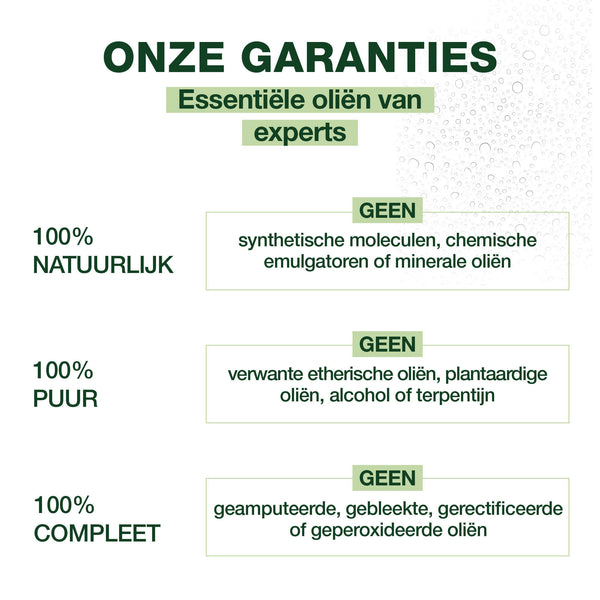 ONZE GARANTIES

Essentiële oliën van experts

100%
NATUURLIJK

GEEN
synthetische moleculen, chemische emulgatoren of minerale oliën

100%
PUUR

GEEN
verwante etherische oliën, plantaardige oliën, alcohol of terpentijn

100%
COMPLEET

GEEN
geamputeerde, gebleekte, gerectificeerde of geperoxideerde oliën